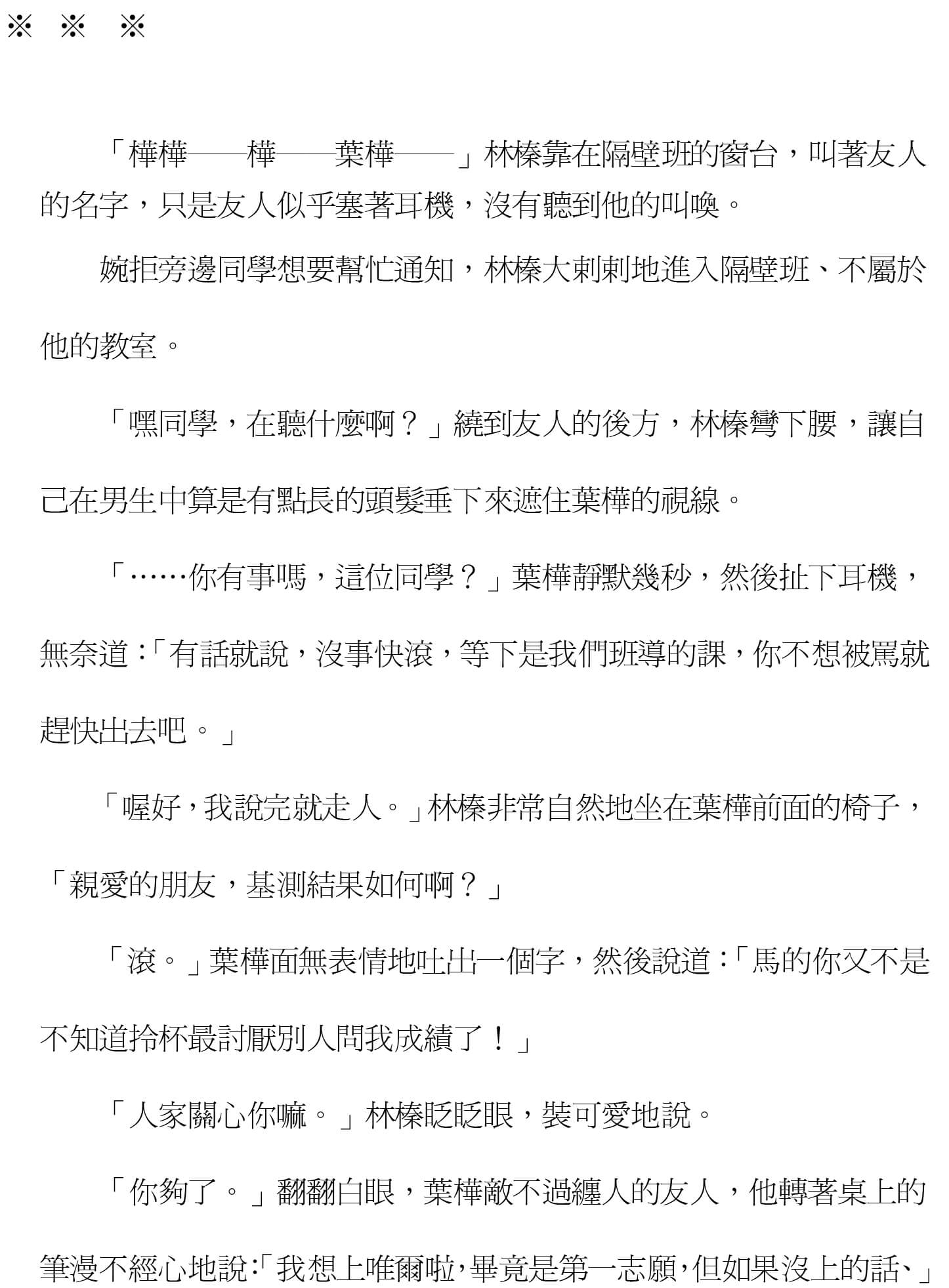 ※　※　※

「樺樺——樺——葉樺——」林榛靠在隔壁班的窗台，叫著友人的名字，只是友人似乎塞著耳機，沒有聽到他的叫喚。

婉拒旁邊同學想要幫忙通知，林榛大剌剌地進入隔壁班、不屬於他的教室。

「嘿同學，在聽什麼啊？」繞到友人的後方，林榛彎下腰，讓自己在男生中算是有點長的頭髮垂下來遮住葉樺的視線。

「……你有事嗎，這位同學？」葉樺靜默幾秒，然後扯下耳機，無奈道：「有話就說，沒事快滾，等下是我們班導的課，你不想被罵就趕快出去吧。」

「喔好，我說完就走人。」林榛非常自然地坐在葉樺前面的椅子，「親愛的朋友，基測結果如何啊？」

「滾。」葉樺面無表情地吐出一個字，然後說道：「馬的你又不是不知道拎杯最討厭別人問我成績了！」

「人家關心你嘛。」林榛眨眨眼，裝可愛地說。

「你夠了。」翻翻白眼，葉樺敵不過纏人的友人，他轉著桌上的筆漫不經心地說：「我想上唯爾啦，畢竟是第一志願，但如果沒上的話、」